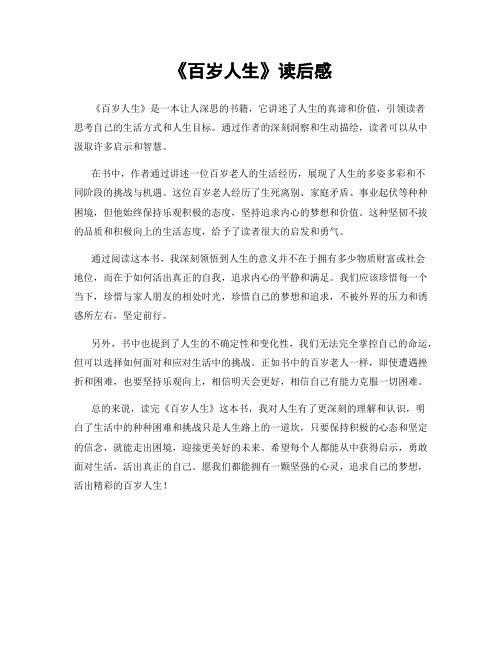 《百岁人生》读后感

《百岁人生》是一本让人深思的书籍，它讲述了人生的真谛和价值，引领读者思考自己的生活方式和人生目标。通过作者的深刻洞察和生动描绘，读者可以从中汲取许多启示和智慧。

在书中，作者通过讲述一位百岁老人的生活经历，展现了人生的多姿多彩和不同阶段的挑战与机遇。这位百岁老人经历了生死离别、家庭矛盾、事业起伏等种种困境，但他始终保持乐观积极的态度，坚持追求内心的梦想和价值。这种坚韧不拔的品质和积极向上的生活态度，给予了读者很大的启发和勇气。

通过阅读这本书，我深刻领悟到人生的意义并不在于拥有多少物质财富或社会地位，而在于如何活出真正的自我，追求内心的平静和满足。我们应该珍惜每一个当下，珍惜与家人朋友的相处时光，珍惜自己的梦想和追求，不被外界的压力和诱惑所左右，坚定前行。

另外，书中也提到了人生的不确定性和变化性，我们无法完全掌控自己的命运，但可以选择如何面对和应对生活中的挑战。正如书中的百岁老人一样，即使遭遇挫折和困难，也要坚持乐观向上，相信明天会更好，相信自己有能力克服一切困难。

总的来说，读完《百岁人生》这本书，我对人生有了更深刻的理解和认识，明白了生活中的种种困难和挑战只是人生路上的一道坎，只要保持积极的心态和坚定的信念，就能走出困境，迎接更美好的未来。希望每个人都能从中获得启示，勇敢面对生活，活出真正的自己。愿我们都能拥有一颗坚强的心灵，追求自己的梦想，活出精彩的百岁人生！